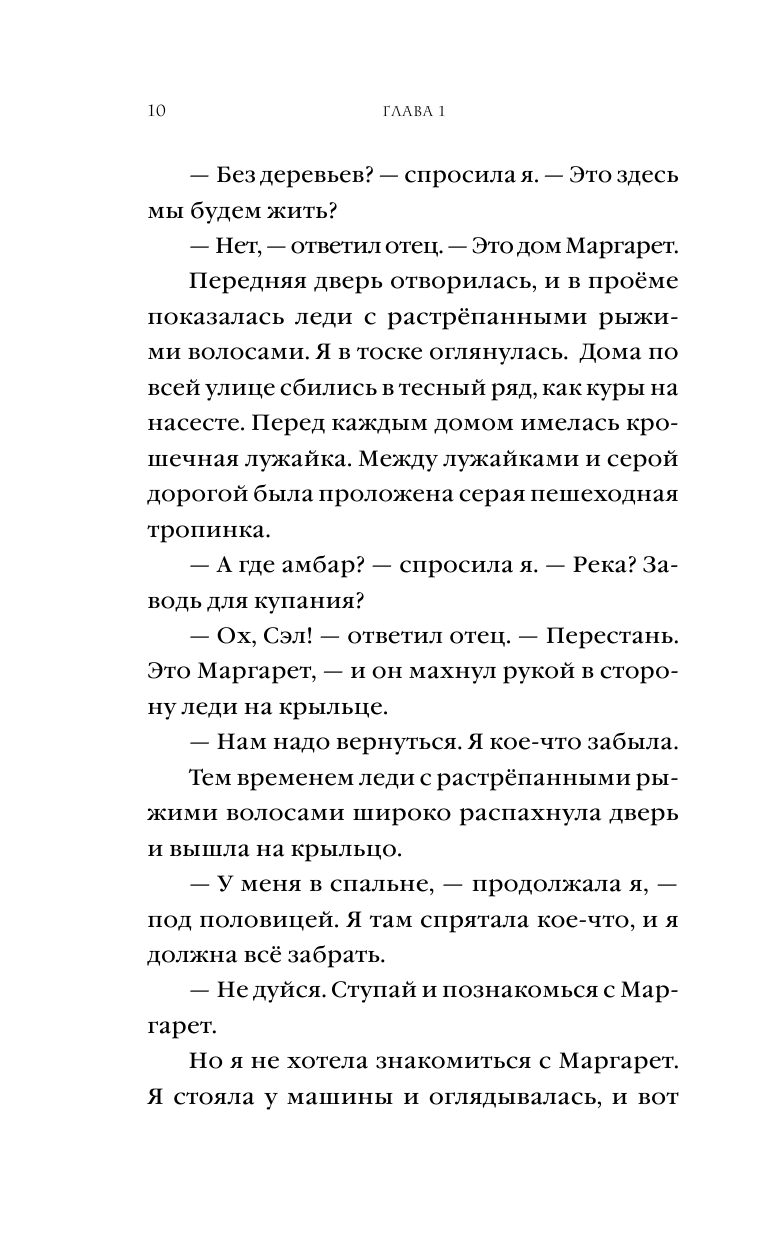 10 ГЛАВА 1

— Без деревьев? — спросила я. — Это здесь мы будем жить?

— Нет, — ответил отец. — Это дом Маргарет.

Передняя дверь отворилась, и в проёме показалась леди с растрёпанными рыжими волосами. Я в тоске оглянулась. Дома по всей улице сбились в тесный ряд, как куры на насесте. Перед каждым домом имелась крошечная лужайка. Между лужайками и серой дорогой была проложена серая пешеходная тропинка.

— А где амбар? — спросила я. — Река? Заводь для купания?

— Ох, Сэл! — ответил отец. — Перестань. Это Маргарет, — и он махнул рукой в сторону леди на крыльце.

— Нам надо вернуться. Я кое-что забыла.

Тем временем леди с растрёпанными рыжими волосами широко распахнула дверь и вышла на крыльцо.

— У меня в спальне, — продолжала я, — под половицей. Я там спрятала кое-что, и я должна всё забрать.

— Не дуйся. Ступай и познакомься с Маргарет.

Но я не хотела знакомиться с Маргарет. Я стояла у машины и оглядывалась, и вот